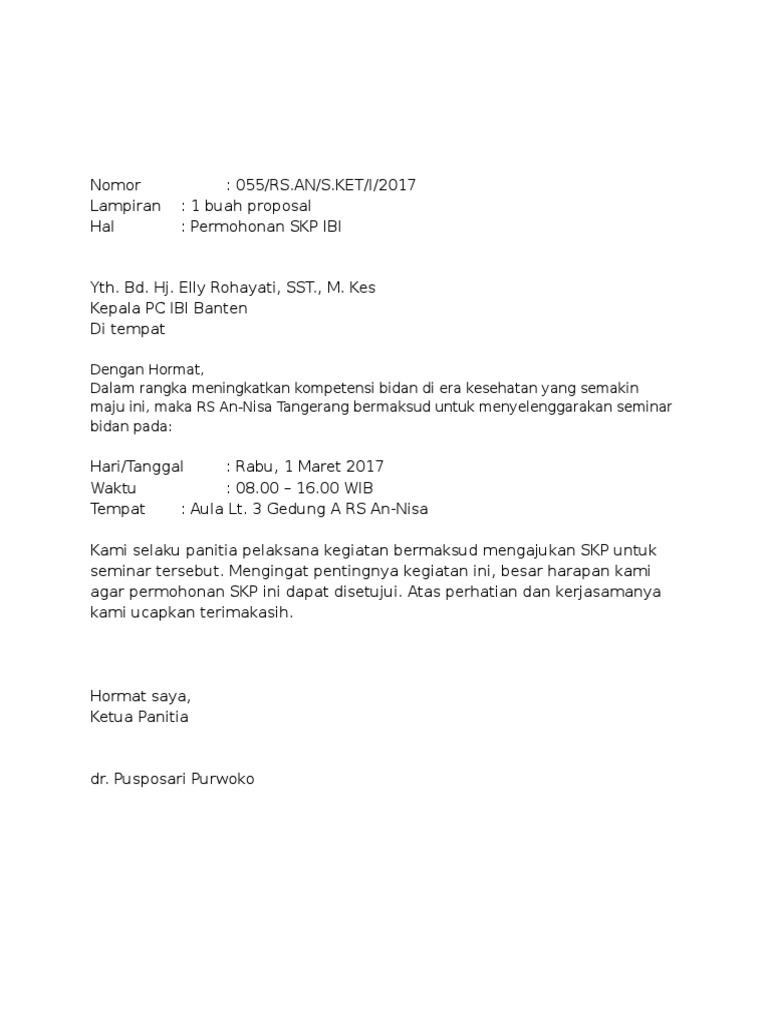 Nomor : 055/RS.AN/S.KET/I/2017
Lampiran : 1 buah proposal
Hal : Permohonan SKP IBI

Yth. Bd. Hj. Elly Rohayati, SST., M. Kes
Kepala PC IBI Banten
Di tempat

Dengan Hormat,
Dalam rangka meningkatkan kompetensi bidan di era kesehatan yang semakin maju ini, maka RS An-Nisa Tangerang bermaksud untuk menyelenggarakan seminar bidan pada:

Hari/Tanggal : Rabu, 1 Maret 2017
Waktu : 08.00 – 16.00 WIB
Tempat : Aula Lt. 3 Gedung A RS An-Nisa

Kami selaku panitia pelaksana kegiatan bermaksud mengajukan SKP untuk seminar tersebut. Mengingat pentingnya kegiatan ini, besar harapan kami agar permohonan SKP ini dapat disetujui. Atas perhatian dan kerjasamanya kami ucapkan terimakasih.

Hormat saya,
Ketua Panitia

dr. Pusposari Purwoko